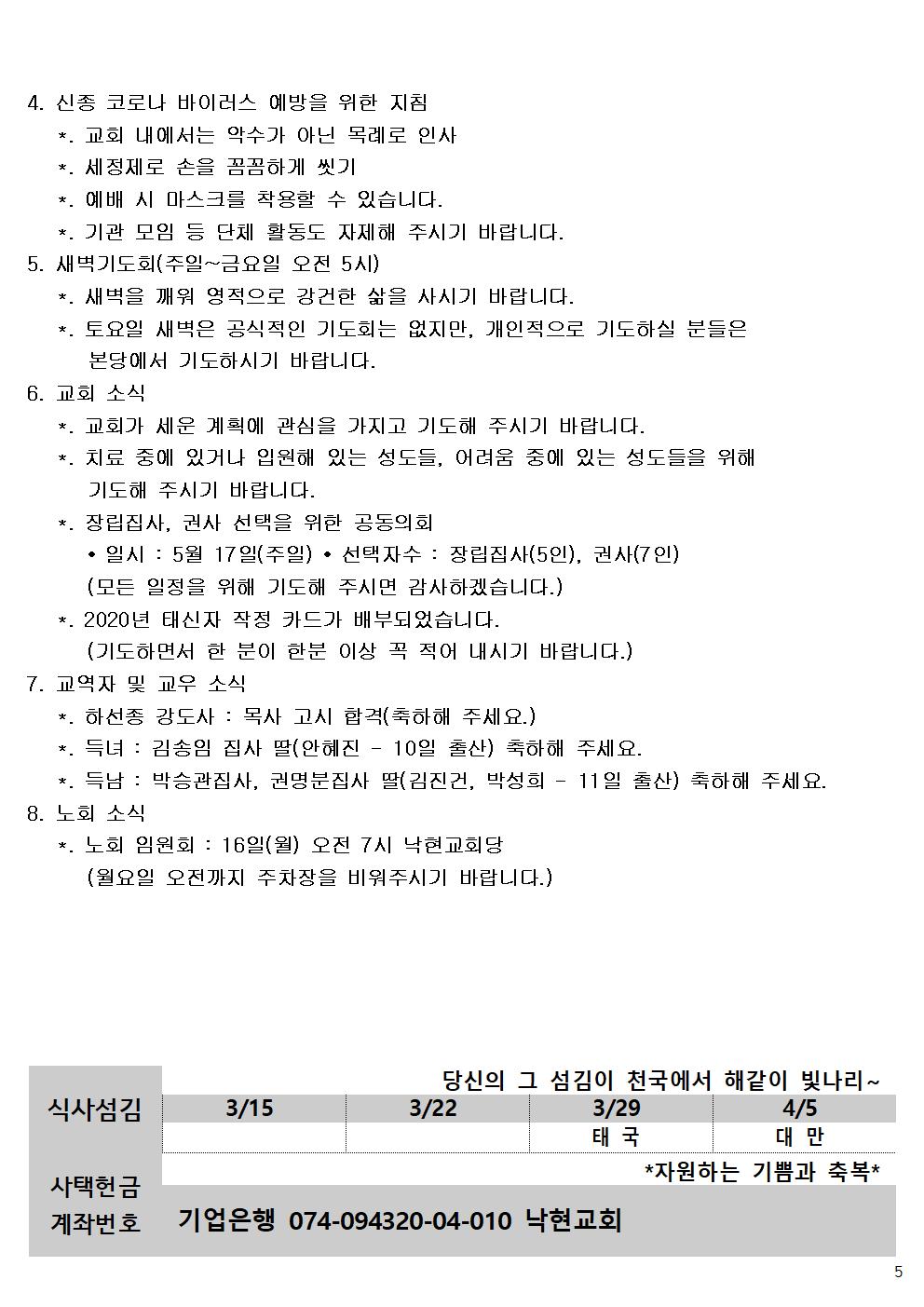 4. 신종 코로나 바이러스 예방을 위한 지침
*. 교회 내에서는 악수가 아닌 목례로 인사
*. 세정제로 손을 꼼꼼하게 씻기
*. 예배 시 마스크를 착용할 수 있습니다.
*. 기관 모임 등 단체 활동도 자제해 주시기 바랍니다.
5. 새벽기도회(주일~금요일 오전 5시)
*. 새벽을 깨워 영적으로 강건한 삶을 사시기 바랍니다.
*. 토요일 새벽은 공식적인 기도회는 없지만, 개인적으로 기도하실 분들은 본당에서 기도하시기 바랍니다.
6. 교회 소식
*. 교회가 세운 계획에 관심을 가지고 기도해 주시기 바랍니다.
*. 치료 중에 있거나 입원해 있는 성도들, 어려움 중에 있는 성도들을 위해 기도해 주시기 바랍니다.
*. 장립집사, 권사 선택을 위한 공동의회
• 일시 : 5월 17일(주일) • 선택자수 : 장립집사(5인), 권사(7인)
(모든 일정을 위해 기도해 주시면 감사하겠습니다.)
*. 2020년 태신자 작정 카드가 배부되었습니다.
(기도하면서 한 분이 한분 이상 꼭 적어 내시기 바랍니다.)
7. 교역자 및 교우 소식
*. 하선종 강도사 : 목사 고시 합격(축하해 주세요.)
*. 득녀 : 김송임 집사 딸(안혜진 - 10일 출산) 축하해 주세요.
*. 득남 : 박승관집사, 권명분집사 딸(김진건, 박성희 - 11일 출산) 축하해 주세요.
8. 노회 소식
*. 노회 임원회 : 16일(월) 오전 7시 낙현교회당
(월요일 오전까지 주차장을 비워주시기 바랍니다.)

당신의 그 섬김이 천국에서 해같이 빛나리~

| 식사섬김 | 3/15 | 3/22 | 3/29 | 4/5 |
|---|---|---|---|---|
| | | | 태 국 | 대 만 |

*자원하는 기쁨과 축복*
사택헌금
계좌번호 기업은행 074-094320-04-010 낙현교회

5